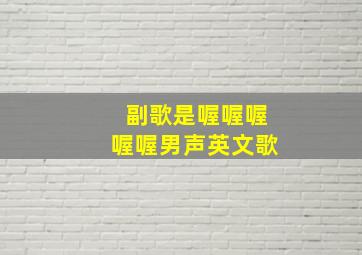 副歌是喔喔喔
喔喔男声英文歌